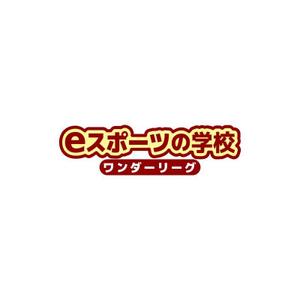 eスポーツの学校
ワンダーリーグ